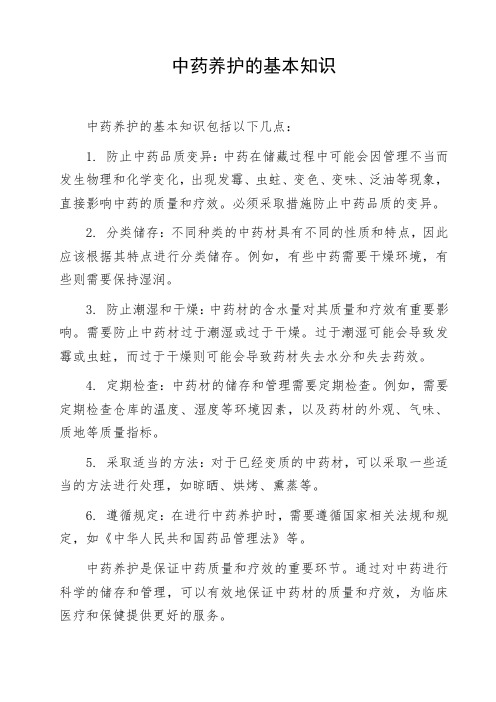 中药养护的基本知识

中药养护的基本知识包括以下几点：

1. 防止中药品质变异：中药在储藏过程中可能会因管理不当而发生物理和化学变化，出现发霉、虫蛀、变色、变味、泛油等现象，直接影响中药的质量和疗效。必须采取措施防止中药品质的变异。

2. 分类储存：不同种类的中药材具有不同的性质和特点，因此应该根据其特点进行分类储存。例如，有些中药需要干燥环境，有些则需要保持湿润。

3. 防止潮湿和干燥：中药材的含水量对其质量和疗效有重要影响。需要防止中药材过于潮湿或过于干燥。过于潮湿可能会导致发霉或虫蛀，而过于干燥则可能会导致药材失去水分和失去药效。

4. 定期检查：中药材的储存和管理需要定期检查。例如，需要定期检查仓库的温度、湿度等环境因素，以及药材的外观、气味、质地等质量指标。

5. 采取适当的方法：对于已经变质的中药材，可以采取一些适当的方法进行处理，如晾晒、烘烤、熏蒸等。

6. 遵循规定：在进行中药养护时，需要遵循国家相关法规和规定，如《中华人民共和国药品管理法》等。

中药养护是保证中药质量和疗效的重要环节。通过对中药进行科学的储存和管理，可以有效地保证中药材的质量和疗效，为临床医疗和保健提供更好的服务。